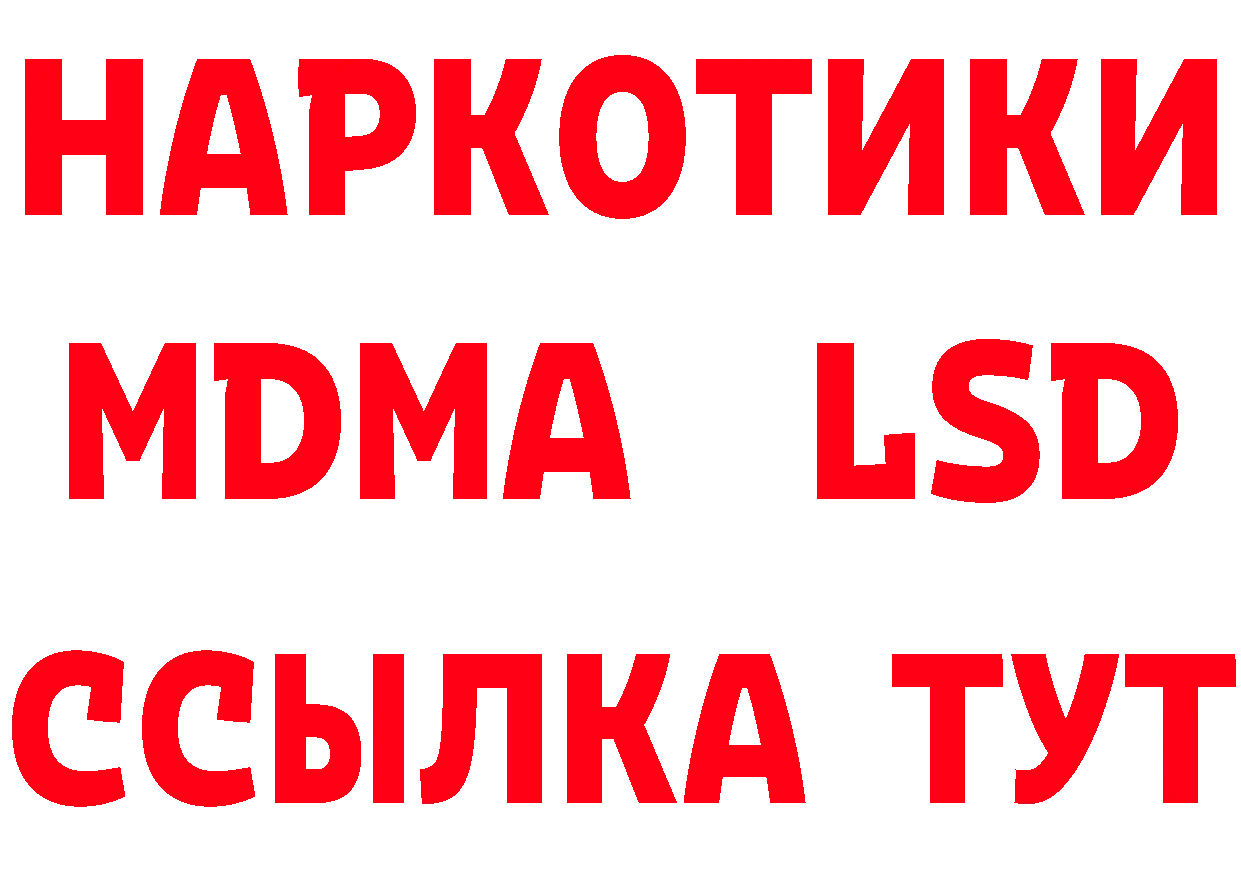 НАРКОТИКИ
MDMA LSD
ССЫЛКА ТУТ